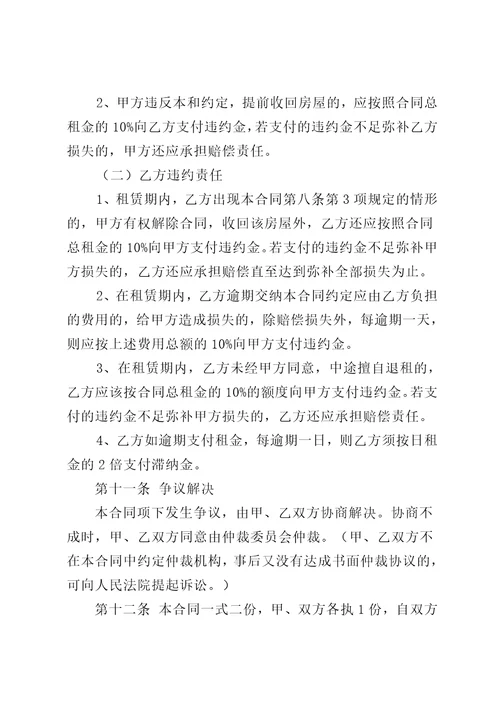 2、甲方违反本和约定，提前收回房屋的，应按照合同总租金的 10%向乙方支付违约金，若支付的违约金不足弥补乙方损失的，甲方还应承担赔偿责任。

（二）乙方违约责任

1、租赁期内，乙方出现本合同第八条第 3 项规定的情形的，甲方有权解除合同，收回该房屋外，乙方还应按照合同总租金的 10%向甲方支付违约金。若支付的违约金不足弥补甲方损失的，乙方还应承担赔偿直至达到弥补全部损失为止。

2、在租赁期内，乙方逾期交纳本合同约定应由乙方负担的费用的，给甲方造成损失的，除赔偿损失外，每逾期一天，则应按上述费用总额的 10%向甲方支付违约金。

3、在租赁期内，乙方未经甲方同意，中途擅自退租的，乙方应该按合同总租金的 10%的额度向甲方支付违约金。若支付的违约金不足弥补甲方损失的，乙方还应承担赔偿责任。

4、乙方如逾期支付租金，每逾期一日，则乙方须按日租金的 2 倍支付滞纳金。

第十一条 争议解决

本合同项下发生争议，由甲、乙双方协商解决。协商不成时，甲、乙双方同意由仲裁委员会仲裁。（甲、乙双方不在本合同中约定仲裁机构，事后又没有达成书面仲裁协议的，可向人民法院提起诉讼。）

第十二条 本合同一式二份，甲、双方各执 1 份，自双方